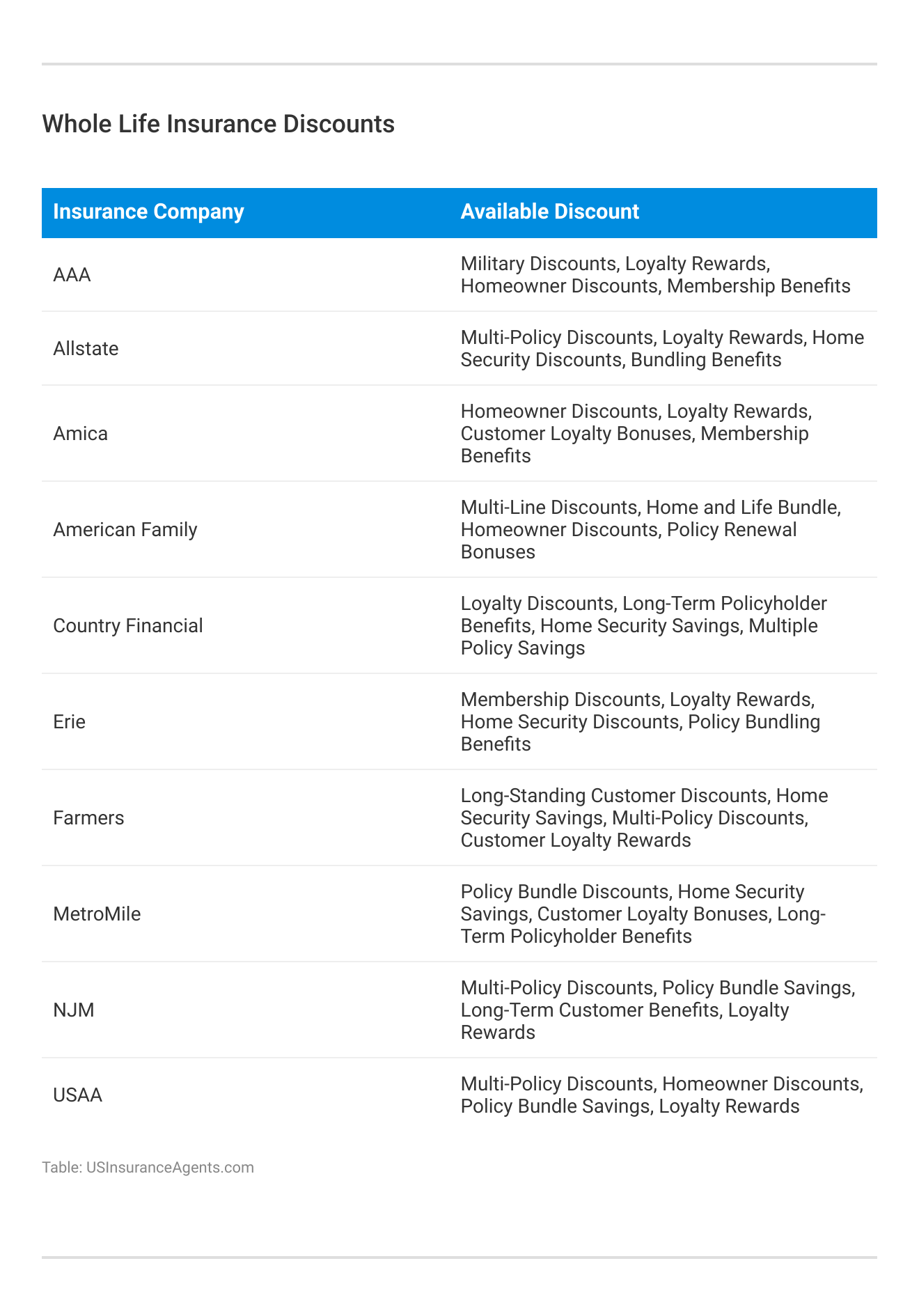 Whole Life Insurance Discounts

| Insurance Company | Available Discount |
|---|---|
| AAA | Military Discounts, Loyalty Rewards, Homeowner Discounts, Membership Benefits |
| Allstate | Multi-Policy Discounts, Loyalty Rewards, Home Security Discounts, Bundling Benefits |
| Amica | Homeowner Discounts, Loyalty Rewards, Customer Loyalty Bonuses, Membership Benefits |
| American Family | Multi-Line Discounts, Home and Life Bundle, Homeowner Discounts, Policy Renewal Bonuses |
| Country Financial | Loyalty Discounts, Long-Term Policyholder Benefits, Home Security Savings, Multiple Policy Savings |
| Erie | Membership Discounts, Loyalty Rewards, Home Security Discounts, Policy Bundling Benefits |
| Farmers | Long-Standing Customer Discounts, Home Security Savings, Multi-Policy Discounts, Customer Loyalty Rewards |
| MetroMile | Policy Bundle Discounts, Home Security Savings, Customer Loyalty Bonuses, Long-Term Policyholder Benefits |
| NJM | Multi-Policy Discounts, Policy Bundle Savings, Long-Term Customer Benefits, Loyalty Rewards |
| USAA | Multi-Policy Discounts, Homeowner Discounts, Policy Bundle Savings, Loyalty Rewards |

Table: USInsuranceAgents.com